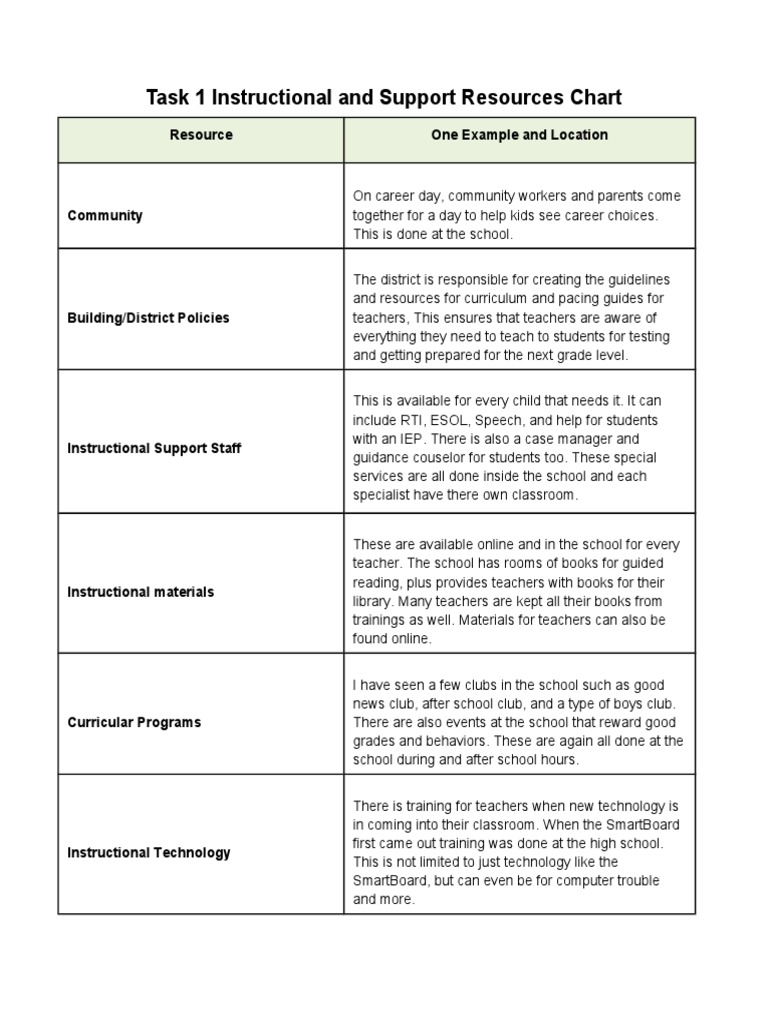 Task 1 Instructional and Support Resources Chart

| Resource | One Example and Location |
|---|---|
| Community | On career day, community workers and parents come together for a day to help kids see career choices. This is done at the school. |
| Building/District Policies | The district is responsible for creating the guidelines and resources for curriculum and pacing guides for teachers, This ensures that teachers are aware of everything they need to teach to students for testing and getting prepared for the next grade level. |
| Instructional Support Staff | This is available for every child that needs it. It can include RTI, ESOL, Speech, and help for students with an IEP. There is also a case manager and guidance couselor for students too. These special services are all done inside the school and each specialist have there own classroom. |
| Instructional materials | These are available online and in the school for every teacher. The school has rooms of books for guided reading, plus provides teachers with books for their library. Many teachers are kept all their books from trainings as well. Materials for teachers can also be found online. |
| Curricular Programs | I have seen a few clubs in the school such as good news club, after school club, and a type of boys club. There are also events at the school that reward good grades and behaviors. These are again all done at the school during and after school hours. |
| Instructional Technology | There is training for teachers when new technology is in coming into their classroom. When the SmartBoard first came out training was done at the high school. This is not limited to just technology like the SmartBoard, but can even be for computer trouble and more. |